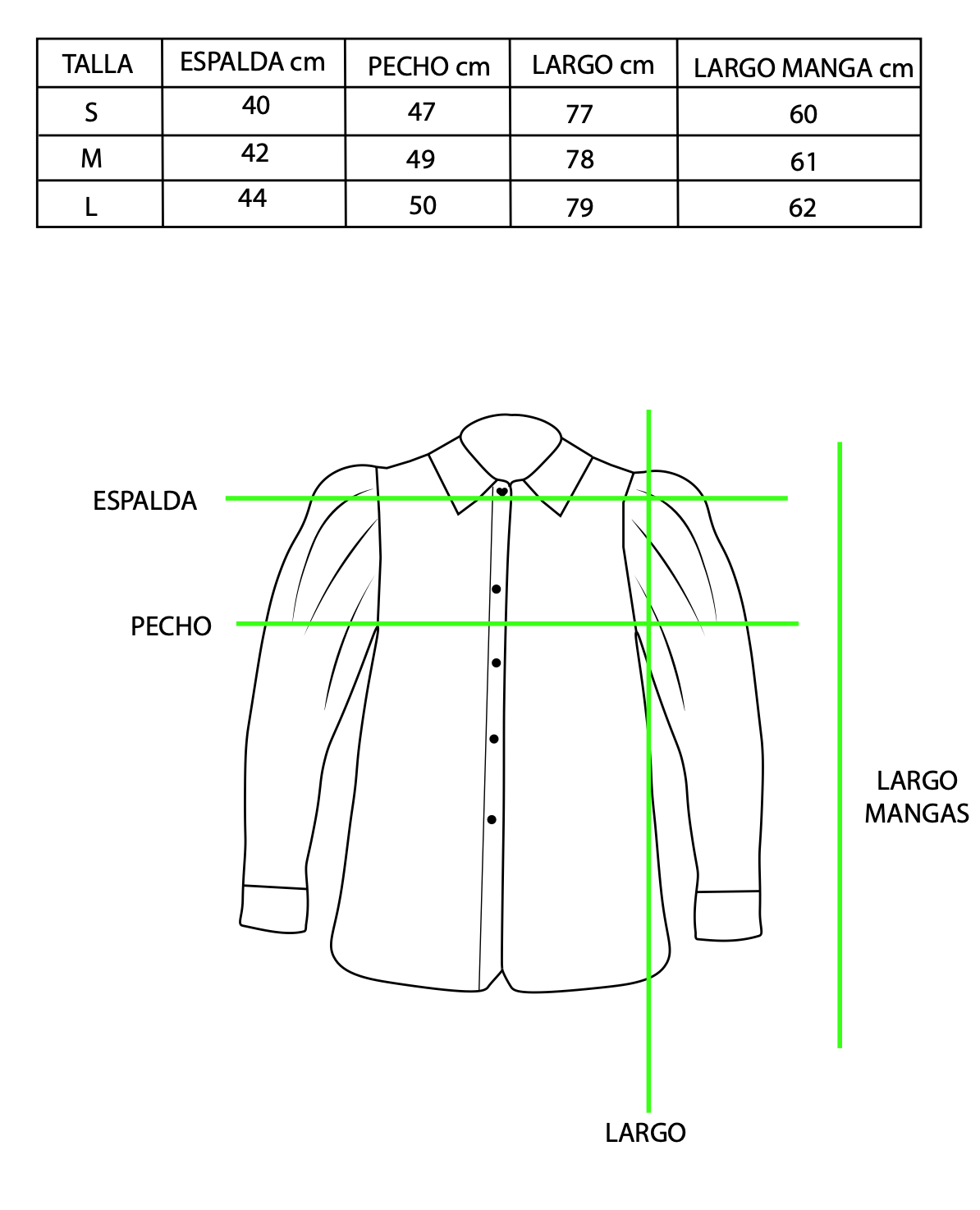 | TALLA | ESPALDA cm | PECHO cm | LARGO cm | LARGO MANGA cm |
|---|---|---|---|---|
| S | 40 | 47 | 77 | 60 |
| M | 42 | 49 | 78 | 61 |
| L | 44 | 50 | 79 | 62 |

ESPALDA

PECHO

LARGO MANGAS

LARGO